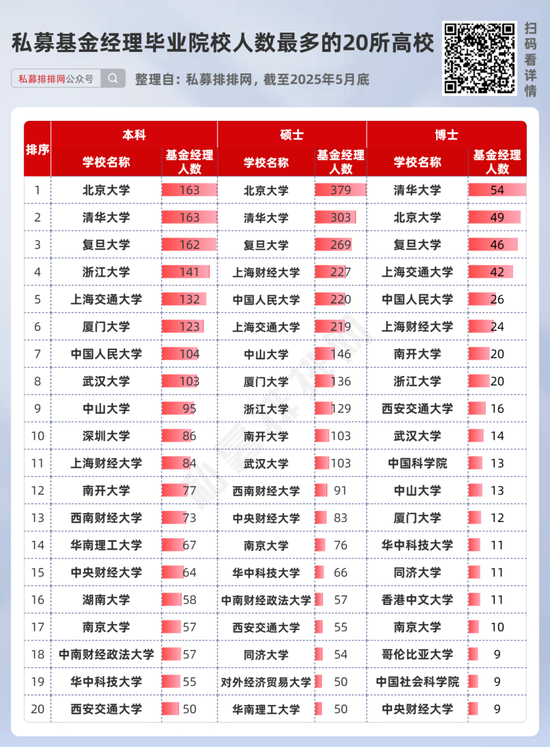 私募基金经理毕业院校人数最多的20所高校

扫码看详情

私募排排网公众号

整理自：私募排排网，截至2025年5月底

| 排序 | 本科 学校名称 | 本科 基金经理人数 | 硕士 学校名称 | 硕士 基金经理人数 | 博士 学校名称 | 博士 基金经理人数 |
|---|---|---|---|---|---|---|
| 1 | 北京大学 | 163 | 北京大学 | 379 | 清华大学 | 54 |
| 2 | 清华大学 | 163 | 清华大学 | 303 | 北京大学 | 49 |
| 3 | 复旦大学 | 162 | 复旦大学 | 269 | 复旦大学 | 46 |
| 4 | 浙江大学 | 141 | 上海财经大学 | 227 | 上海交通大学 | 42 |
| 5 | 上海交通大学 | 132 | 中国人民大学 | 220 | 中国人民大学 | 26 |
| 6 | 厦门大学 | 123 | 上海交通大学 | 219 | 上海财经大学 | 24 |
| 7 | 中国人民大学 | 104 | 中山大学 | 146 | 南开大学 | 20 |
| 8 | 武汉大学 | 103 | 厦门大学 | 136 | 浙江大学 | 20 |
| 9 | 中山大学 | 95 | 浙江大学 | 129 | 西安交通大学 | 16 |
| 10 | 深圳大学 | 86 | 南开大学 | 103 | 武汉大学 | 14 |
| 11 | 上海财经大学 | 84 | 武汉大学 | 103 | 中国科学院 | 13 |
| 12 | 南开大学 | 77 | 西南财经大学 | 91 | 中山大学 | 13 |
| 13 | 西南财经大学 | 73 | 中央财经大学 | 83 | 厦门大学 | 12 |
| 14 | 华南理工大学 | 67 | 南京大学 | 76 | 华中科技大学 | 11 |
| 15 | 中央财经大学 | 64 | 华中科技大学 | 66 | 同济大学 | 11 |
| 16 | 湖南大学 | 58 | 中南财经政法大学 | 57 | 香港中文大学 | 11 |
| 17 | 南京大学 | 57 | 西安交通大学 | 55 | 南京大学 | 10 |
| 18 | 中南财经政法大学 | 57 | 同济大学 | 54 | 哥伦比亚大学 | 9 |
| 19 | 华中科技大学 | 55 | 对外经济贸易大学 | 50 | 中国社会科学院 | 9 |
| 20 | 西安交通大学 | 50 | 华南理工大学 | 50 | 中央财经大学 | 9 |